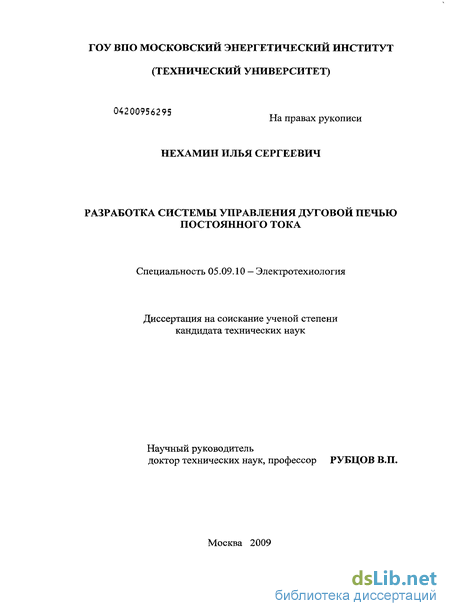 ГОУ ВПО МОСКОВСКИЙ ЭНЕРГЕТИЧЕСКИЙ ИНСТИТУТ

(ТЕХНИЧЕСКИЙ УНИВЕРСИТЕТ)

04200956295

На правах рукописи

НЕХАМИН ИЛЬЯ СЕРГЕЕВИЧ

РАЗРАБОТКА СИСТЕМЫ УПРАВЛЕНИЯ ДУГОВОЙ ПЕЧЬЮ ПОСТОЯННОГО ТОКА

Специальность 05.09.10 – Электротехнология

Диссертация на соискание ученой степени кандидата технических наук

Научный руководитель
доктор технических наук, профессор РУБЦОВ В.П.

Москва 2009

dsLib.net
библиотека диссертаций